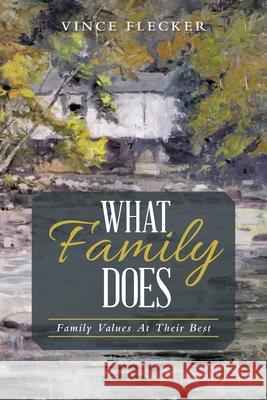 VINCE FLECKER

WHAT
Family
DOES

Family Values At Their Best

Kraina Książek